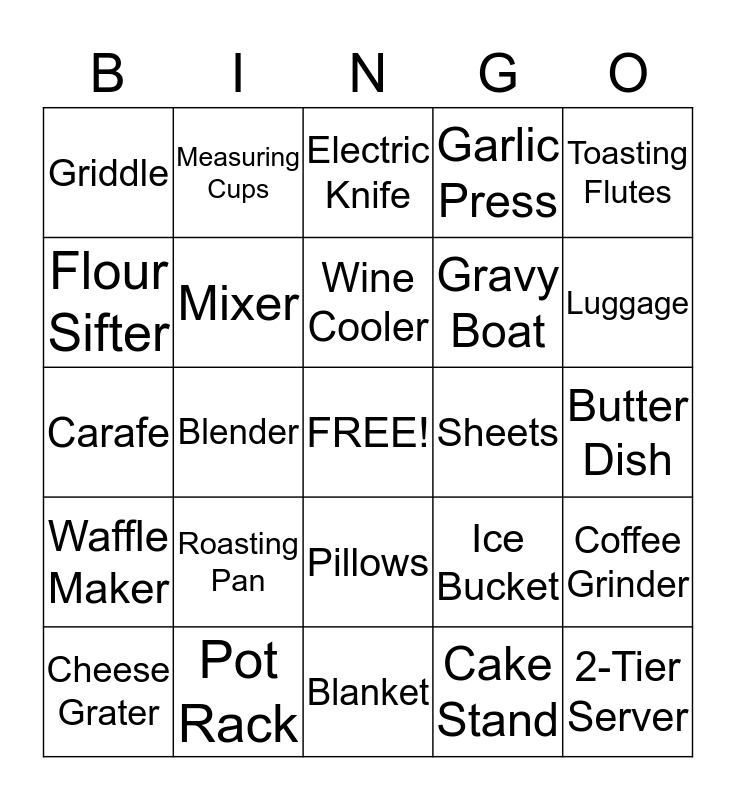 | B | I | N | G | O |
|---|---|---|---|---|
| Griddle | Measuring Cups | Electric Knife | Garlic Press | Toasting Flutes |
| Flour Sifter | Mixer | Wine Cooler | Gravy Boat | Luggage |
| Carafe | Blender | FREE! | Sheets | Butter Dish |
| Waffle Maker | Roasting Pan | Pillows | Ice Bucket | Coffee Grinder |
| Cheese Grater | Pot Rack | Blanket | Cake Stand | 2-Tier Server |